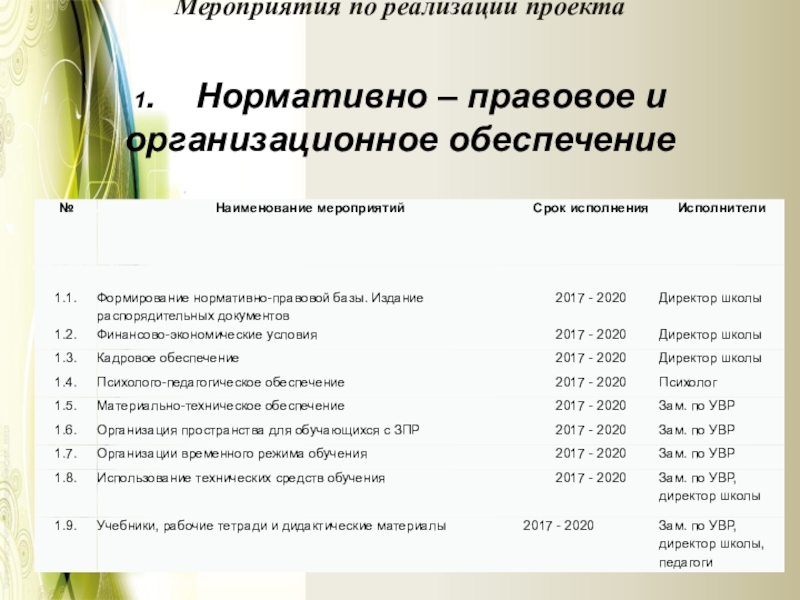 Мероприятия по реализации проекта

1. Нормативно – правовое и организационное обеспечение

| № | Наименование мероприятий | Срок исполнения | Исполнители |
|---|---|---|---|
| 1.1. | Формирование нормативно-правовой базы. Издание распорядительных документов | 2017 - 2020 | Директор школы |
| 1.2. | Финансово-экономические условия | 2017 - 2020 | Директор школы |
| 1.3. | Кадровое обеспечение | 2017 - 2020 | Директор школы |
| 1.4. | Психолого-педагогическое обеспечение | 2017 - 2020 | Психолог |
| 1.5. | Материально-техническое обеспечение | 2017 - 2020 | Зам. по УВР |
| 1.6. | Организация пространства для обучающихся с ЗПР | 2017 - 2020 | Зам. по УВР |
| 1.7. | Организации временного режима обучения | 2017 - 2020 | Зам. по УВР |
| 1.8. | Использование технических средств обучения | 2017 - 2020 | Зам. по УВР, директор школы |
| 1.9. | Учебники, рабочие тетради и дидактические материалы | 2017 - 2020 | Зам. по УВР, директор школы, педагоги |